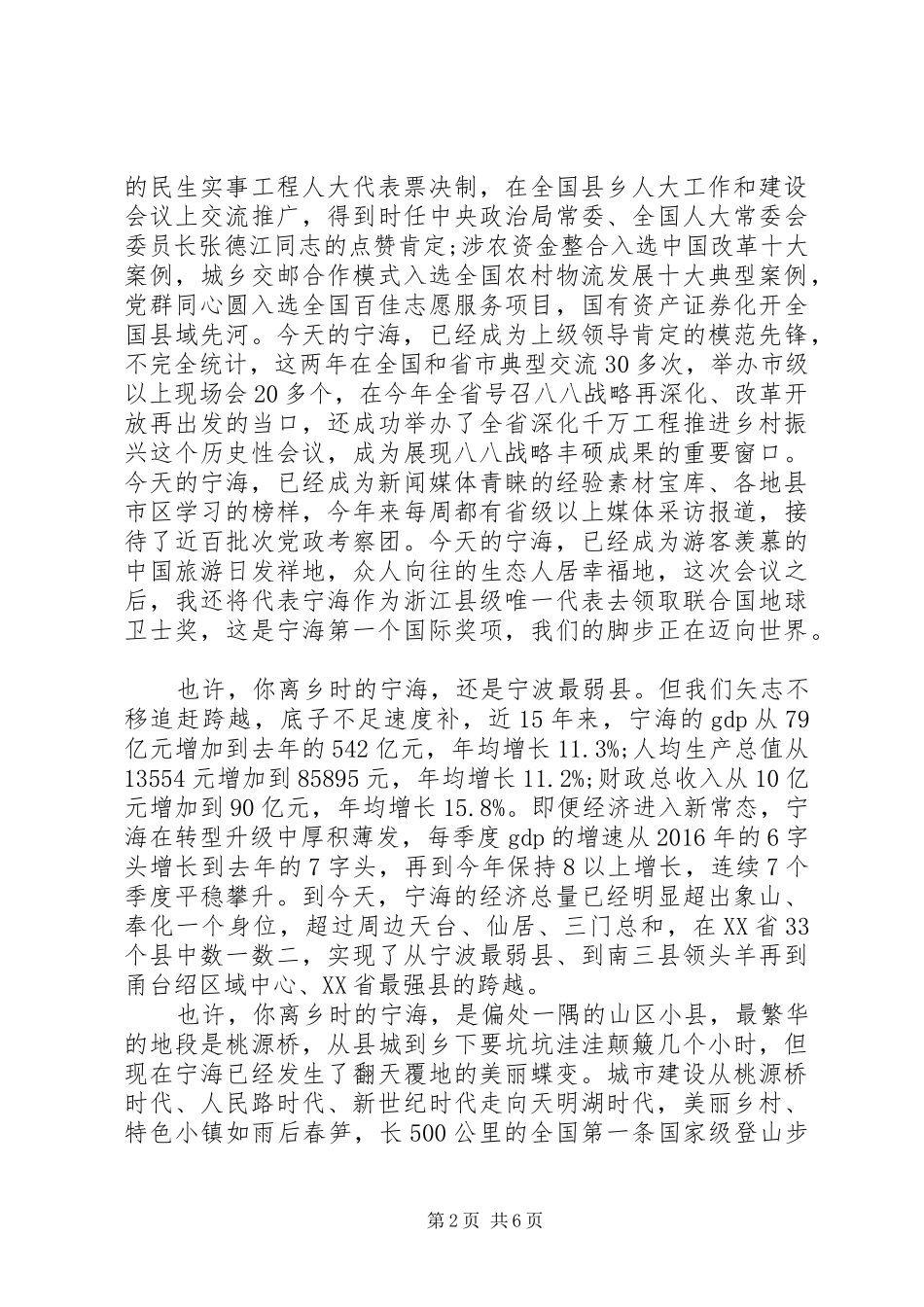 的民生实事工程人大代表票决制，在全国县乡人大工作和建设会议上交流推广，得到时任中央政治局常委、全国人大常委会委员长张德江同志的点赞肯定;涉农资金整合入选中国改革十大案例，城乡交邮合作模式入选全国农村物流发展十大典型案例，党群同心圆入选全国百佳志愿服务项目，国有资产证券化开全国县域先河。今天的宁海，已经成为上级领导肯定的模范先锋，不完全统计，这两年在全国和省市典型交流30多次，举办市级以上现场会20多个，在今年全省号召八八战略再深化、改革开放再出发的当口，还成功举办了全省深化千万工程推进乡村振兴这个历史性会议，成为展现八八战略丰硕成果的重要窗口。今天的宁海，已经成为新闻媒体青睐的经验素材宝库、各地县市区学习的榜样，今年来每周都有省级以上媒体采访报道，接待了近百批次党政考察团。今天的宁海，已经成为游客羡慕的中国旅游日发祥地，众人向往的生态人居幸福地，这次会议之后，我还将代表宁海作为浙江县级唯一代表去领取联合国地球卫士奖，这是宁海第一个国际奖项，我们的脚步正在迈向世界。

也许，你离乡时的宁海，还是宁波最弱县。但我们矢志不移追赶跨越，底子不足速度补，近15年来，宁海的gdp从79亿元增加到去年的542亿元，年均增长11.3%;人均生产总值从13554元增加到85895元，年均增长11.2%;财政总收入从10亿元增加到90亿元，年均增长15.8%。即便经济进入新常态，宁海在转型升级中厚积薄发，每季度gdp的增速从2016年的6字头增长到去年的7字头，再到今年保持8以上增长，连续7个季度平稳攀升。到今天，宁海的经济总量已经明显超出象山、奉化一个身位，超过周边天台、仙居、三门总和，在XX省33个县中数一数二，实现了从宁波最弱县、到南三县领头羊再到甬台绍区域中心、XX省最强县的跨越。

也许，你离乡时的宁海，是偏处一隅的山区小县，最繁华的地段是桃源桥，从县城到乡下要坑坑洼洼颠簸几个小时，但现在宁海已经发生了翻天覆地的美丽蝶变。城市建设从桃源桥时代、人民路时代、新世纪时代走向天明湖时代，美丽乡村、特色小镇如雨后春笋，长500公里的全国第一条国家级登山步

第2页 共6页